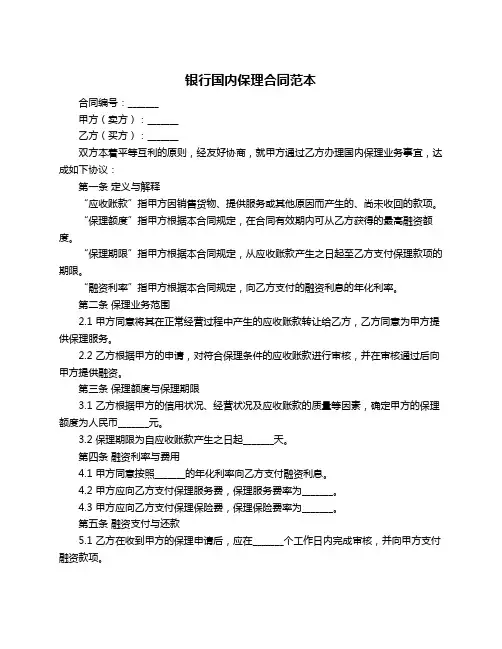 银行国内保理合同范本

合同编号：______

甲方（卖方）：______

乙方（买方）：______

双方本着平等互利的原则，经友好协商，就甲方通过乙方办理国内保理业务事宜，达成如下协议：

第一条 定义与解释

“应收账款”指甲方因销售货物、提供服务或其他原因而产生的、尚未收回的款项。

“保理额度”指甲方根据本合同规定，在合同有效期内可从乙方获得的最高融资额度。

“保理期限”指甲方根据本合同规定，从应收账款产生之日起至乙方支付保理款项的期限。

“融资利率”指甲方根据本合同规定，向乙方支付的融资利息的年化利率。

第二条 保理业务范围

2.1 甲方同意将其在正常经营过程中产生的应收账款转让给乙方，乙方同意为甲方提供保理服务。

2.2 乙方根据甲方的申请，对符合保理条件的应收账款进行审核，并在审核通过后向甲方提供融资。

第三条 保理额度与保理期限

3.1 乙方根据甲方的信用状况、经营状况及应收账款的质量等因素，确定甲方的保理额度为人民币______元。

3.2 保理期限为自应收账款产生之日起______天。

第四条 融资利率与费用

4.1 甲方同意按照______的年化利率向乙方支付融资利息。

4.2 甲方应向乙方支付保理服务费，保理服务费率为______。

4.3 甲方应向乙方支付保理保险费，保理保险费率为______。

第五条 融资支付与还款

5.1 乙方在收到甲方的保理申请后，应在______个工作日内完成审核，并向甲方支付融资款项。